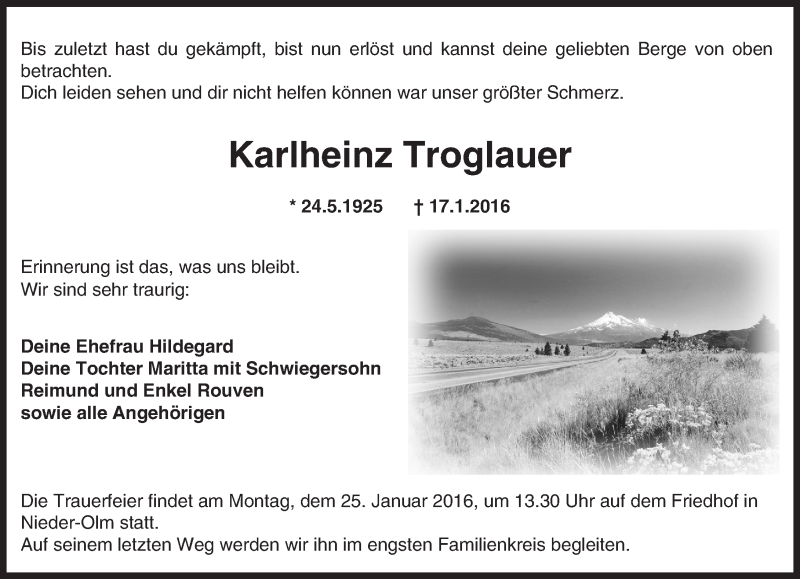 Bis zuletzt hast du gekämpft, bist nun erlöst und kannst deine geliebten Berge von oben betrachten.
Dich leiden sehen und dir nicht helfen können war unser größter Schmerz.

Karlheinz Troglauer

* 24.5.1925 † 17.1.2016

Erinnerung ist das, was uns bleibt.
Wir sind sehr traurig:

Deine Ehefrau Hildegard
Deine Tochter Maritta mit Schwiegersohn Reimund und Enkel Rouven
sowie alle Angehörigen

Die Trauerfeier findet am Montag, dem 25. Januar 2016, um 13.30 Uhr auf dem Friedhof in Nieder-Olm statt.
Auf seinem letzten Weg werden wir ihn im engsten Familienkreis begleiten.